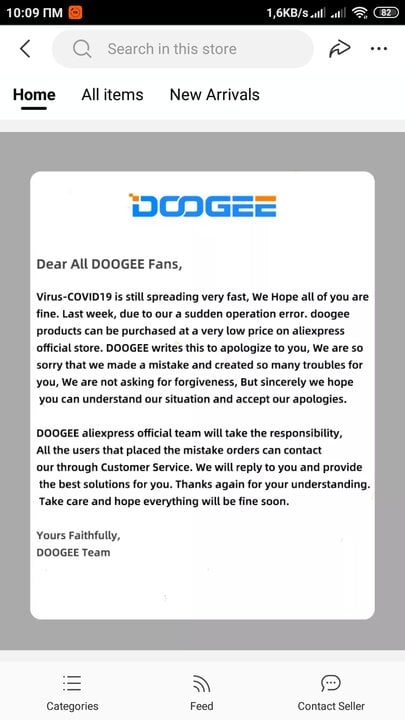 10:09 ПМ 1,6KB/s 82

Search in this store

Home All items New Arrivals

DOOGEE

Dear All DOOGEE Fans,

Virus-COVID19 is still spreading very fast, We Hope all of you are fine. Last week, due to our a sudden operation error. doogee products can be purchased at a very low price on aliexpress official store. DOOGEE writes this to apologize to you, We are so sorry that we made a mistake and created so many troubles for you, We are not asking for forgiveness, But sincerely we hope you can understand our situation and accept our apologies.

DOOGEE aliexpress official team will take the responsibility, All the users that placed the mistake orders can contact our through Customer Service. We will reply to you and provide the best solutions for you. Thanks again for your understanding. Take care and hope everything will be fine soon.

Yours Faithfully,
DOOGEE Team

Categories Feed Contact Seller